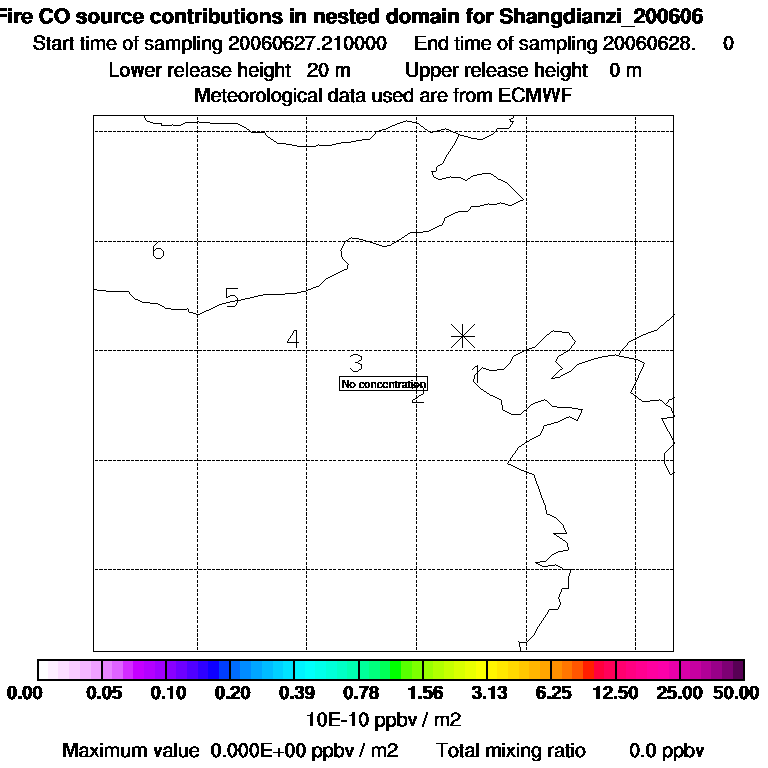 Fire CO source contributions in nested domain for Shangdianzi_200606
Start time of sampling 20060627.210000   End time of sampling 20060628.   0
Lower release height 20 m   Upper release height 0 m
Meteorological data used are from ECMWF

6
5
4
3
No concentration
2
1

0.00 0.05 0.10 0.20 0.39 0.78 1.56 3.13 6.25 12.50 25.00 50.00
10E-10 ppbv / m2
Maximum value 0.000E+00 ppbv / m2   Total mixing ratio   0.0 ppbv